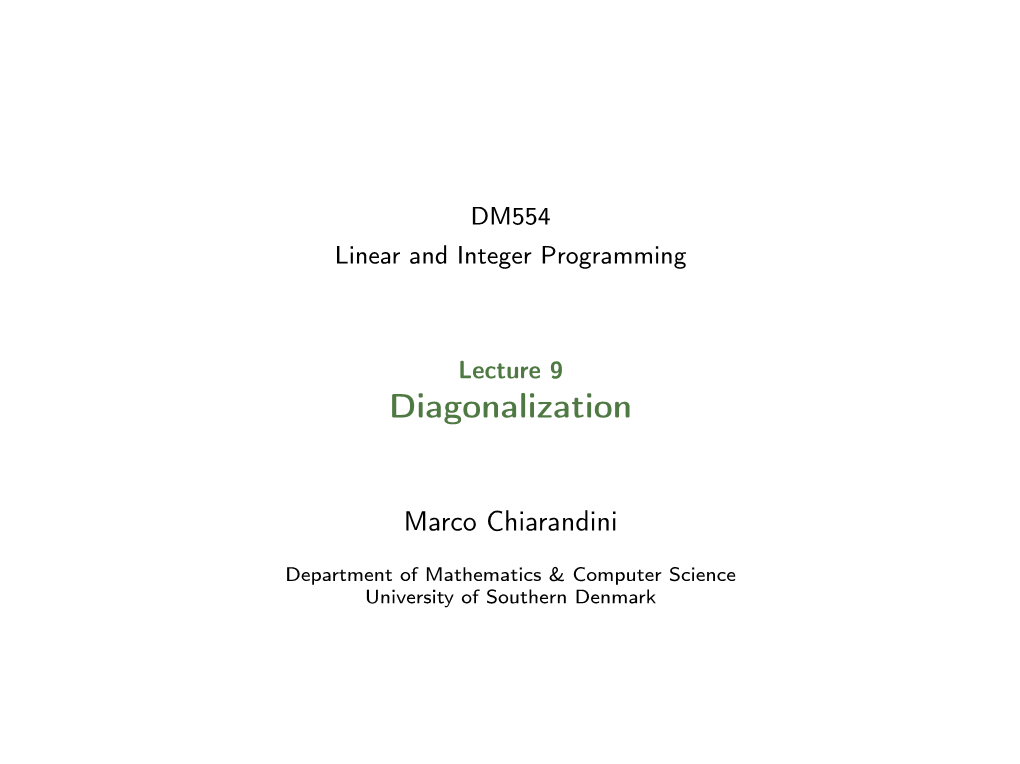 DM554
Linear and Integer Programming

Lecture 9
Diagonalization

Marco Chiarandini

Department of Mathematics & Computer Science
University of Southern Denmark